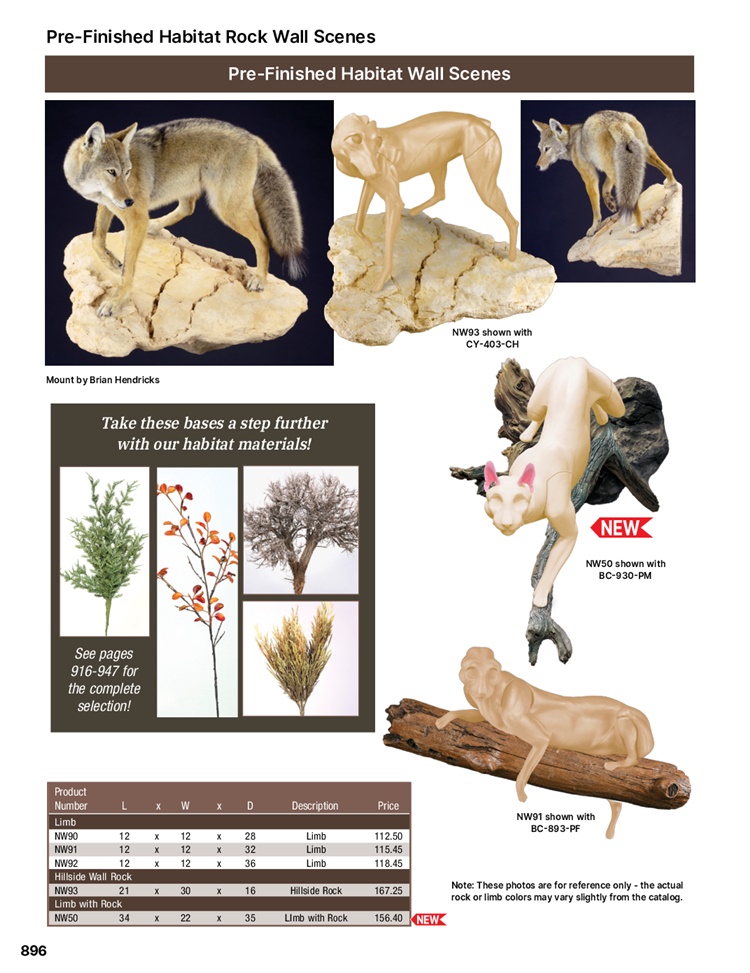 Pre-Finished Habitat Rock Wall Scenes

Pre-Finished Habitat Wall Scenes

NW93 shown with CY-403-CH

Mount by Brian Hendricks

Take these bases a step further with our habitat materials!

See pages 916-947 for the complete selection!

NEW

NW50 shown with BC-930-PM

NW91 shown with BC-893-PF

| Product Number | L | x | W | x | D | Description | Price |
|---|---|---|---|---|---|---|---|
| Limb | | | | | | | |
| NW90 | 12 | x | 12 | x | 28 | Limb | 112.50 |
| NW91 | 12 | x | 12 | x | 32 | Limb | 115.45 |
| NW92 | 12 | x | 12 | x | 36 | Limb | 118.45 |
| Hillside Wall Rock | | | | | | | |
| NW93 | 21 | x | 30 | x | 16 | Hillside Rock | 167.25 |
| Limb with Rock | | | | | | | |
| NW50 | 34 | x | 22 | x | 35 | LImb with Rock | 156.40 |

NEW

Note: These photos are for reference only - the actual rock or limb colors may vary slightly from the catalog.

896